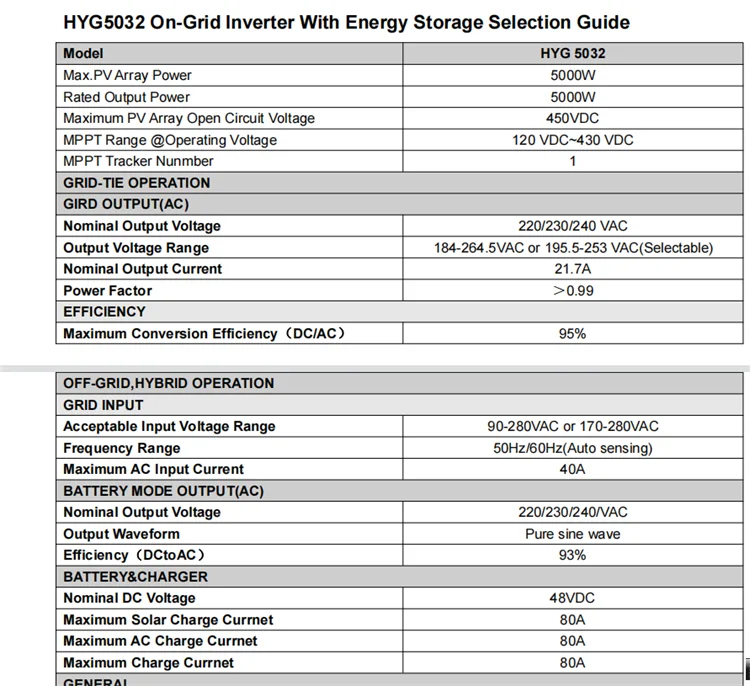 HYG5032 On-Grid Inverter With Energy Storage Selection Guide

| Model | HYG 5032 |
|---|---|
| Max.PV Array Power | 5000W |
| Rated Output Power | 5000W |
| Maximum PV Array Open Circuit Voltage | 450VDC |
| MPPT Range @Operating Voltage | 120 VDC~430 VDC |
| MPPT Tracker Nunmber | 1 |
| GRID-TIE OPERATION | |
| GIRD OUTPUT(AC) | |
| Nominal Output Voltage | 220/230/240 VAC |
| Output Voltage Range | 184-264.5VAC or 195.5-253 VAC(Selectable) |
| Nominal Output Current | 21.7A |
| Power Factor | ＞0.99 |
| EFFICIENCY | |
| Maximum Conversion Efficiency（DC/AC） | 95% |

| OFF-GRID,HYBRID OPERATION | |
|---|---|
| GRID INPUT | |
| Acceptable Input Voltage Range | 90-280VAC or 170-280VAC |
| Frequency Range | 50Hz/60Hz(Auto sensing) |
| Maximum AC Input Current | 40A |
| BATTERY MODE OUTPUT(AC) | |
| Nominal Output Voltage | 220/230/240/VAC |
| Output Waveform | Pure sine wave |
| Efficiency（DCtoAC） | 93% |
| BATTERY&CHARGER | |
| Nominal DC Voltage | 48VDC |
| Maximum Solar Charge Currnet | 80A |
| Maximum AC Charge Currnet | 80A |
| Maximum Charge Currnet | 80A |
| GENERAL | |